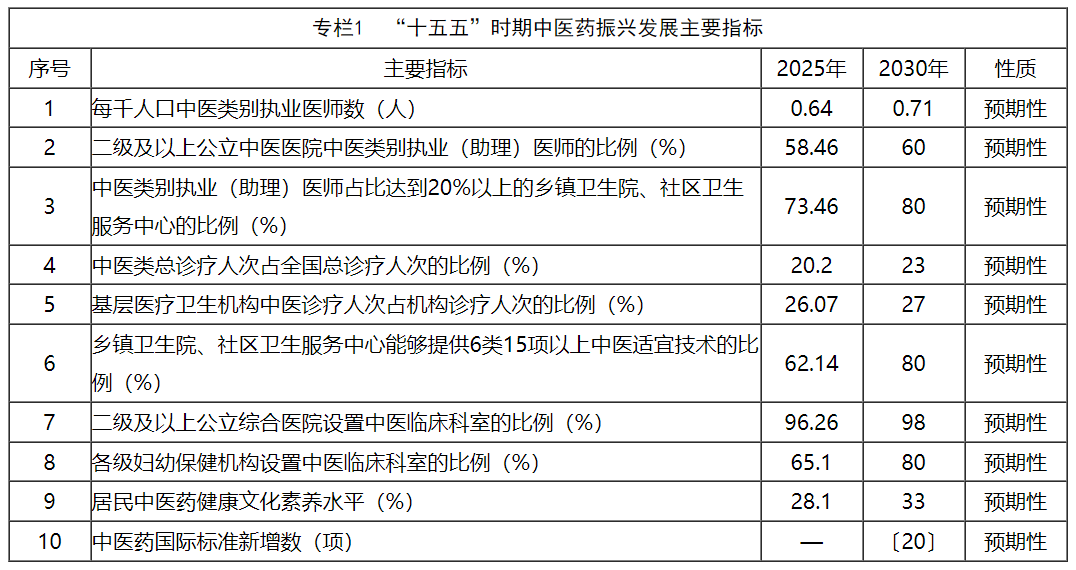 专栏1 “十五五”时期中医药振兴发展主要指标

| 序号 | 主要指标 | 2025年 | 2030年 | 性质 |
|---|---|---|---|---|
| 1 | 每千人口中医类别执业医师数（人） | 0.64 | 0.71 | 预期性 |
| 2 | 二级及以上公立中医医院中医类别执业（助理）医师的比例（%） | 58.46 | 60 | 预期性 |
| 3 | 中医类别执业（助理）医师占比达到20%以上的乡镇卫生院、社区卫生服务中心的比例（%） | 73.46 | 80 | 预期性 |
| 4 | 中医类总诊疗人次占全国总诊疗人次的比例（%） | 20.2 | 23 | 预期性 |
| 5 | 基层医疗卫生机构中医诊疗人次占机构诊疗人次的比例（%） | 26.07 | 27 | 预期性 |
| 6 | 乡镇卫生院、社区卫生服务中心能够提供6类15项以上中医适宜技术的比例（%） | 62.14 | 80 | 预期性 |
| 7 | 二级及以上公立综合医院设置中医临床科室的比例（%） | 96.26 | 98 | 预期性 |
| 8 | 各级妇幼保健机构设置中医临床科室的比例（%） | 65.1 | 80 | 预期性 |
| 9 | 居民中医药健康文化素养水平（%） | 28.1 | 33 | 预期性 |
| 10 | 中医药国际标准新增数（项） | — | 〔20〕 | 预期性 |